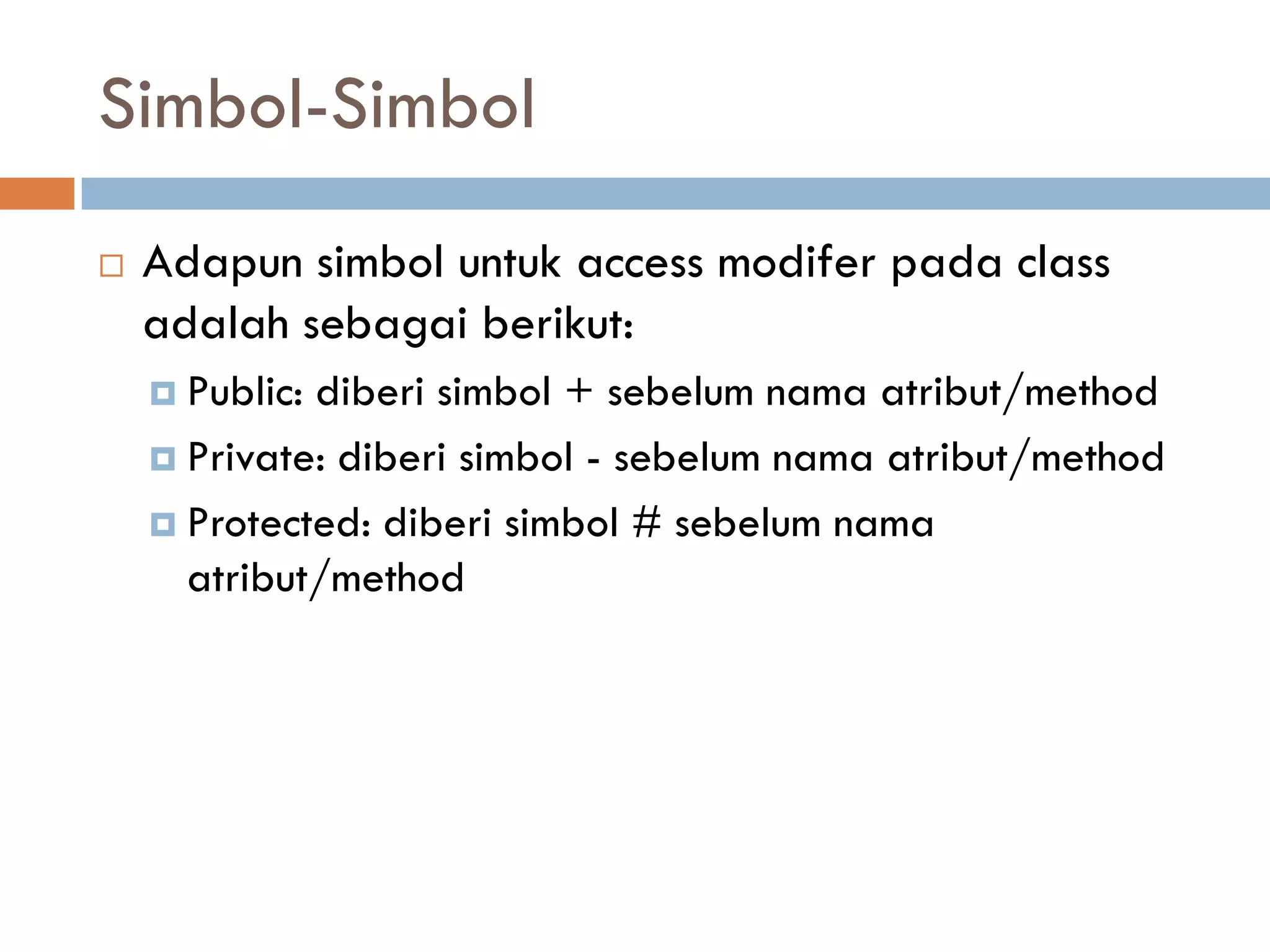 Simbol-Simbol

Adapun simbol untuk access modifer pada class adalah sebagai berikut:

Public: diberi simbol + sebelum nama atribut/method

Private: diberi simbol - sebelum nama atribut/method

Protected: diberi simbol # sebelum nama atribut/method